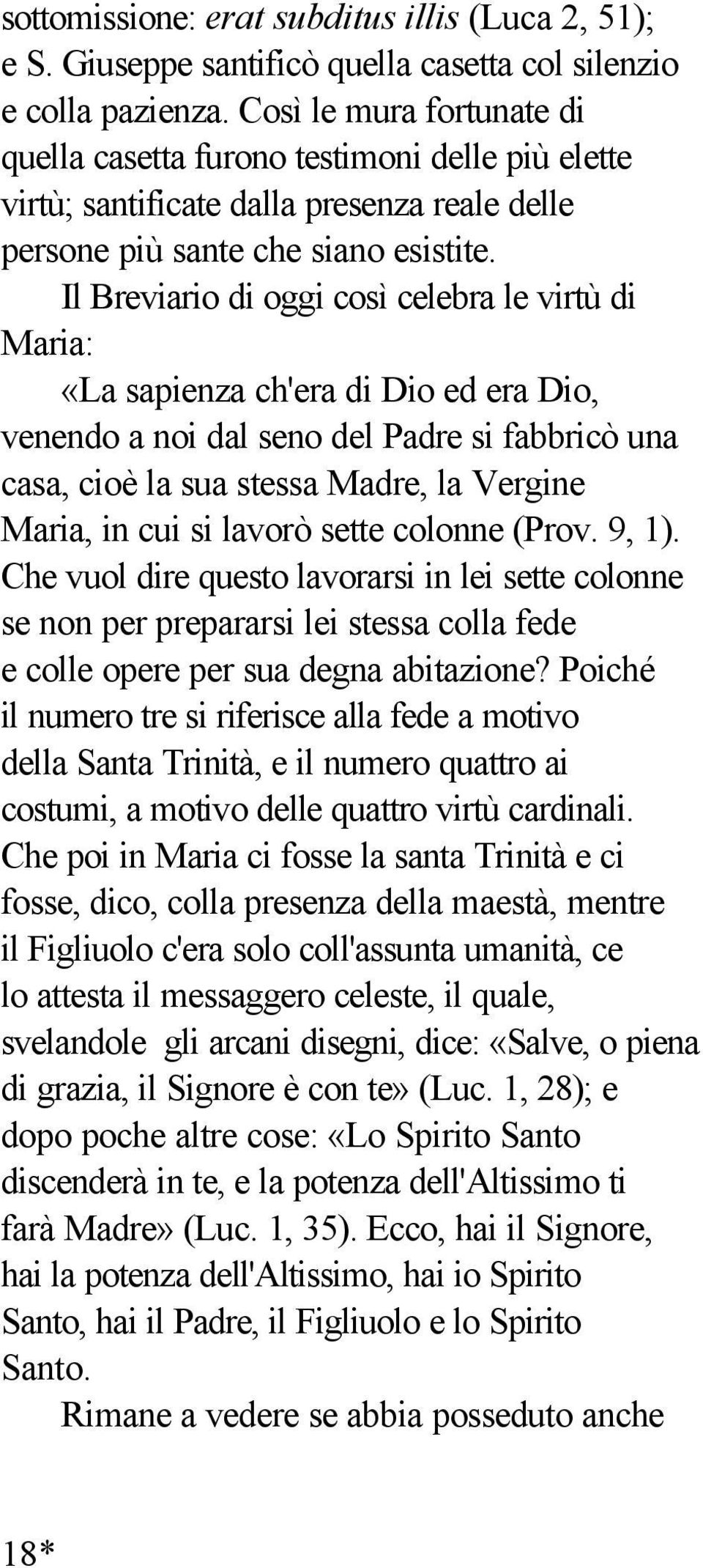 sottomissione: erat subditus illis (Luca 2, 51); e S. Giuseppe santificò quella casetta col silenzio e colla pazienza. Così le mura fortunate di quella casetta furono testimoni delle più elette virtù; santificate dalla presenza reale delle persone più sante che siano esistite.

Il Breviario di oggi così celebra le virtù di Maria:

«La sapienza ch'era di Dio ed era Dio, venendo a noi dal seno del Padre si fabbricò una casa, cioè la sua stessa Madre, la Vergine Maria, in cui si lavorò sette colonne (Prov. 9, 1). Che vuol dire questo lavorarsi in lei sette colonne se non per prepararsi lei stessa colla fede e colle opere per sua degna abitazione? Poiché il numero tre si riferisce alla fede a motivo della Santa Trinità, e il numero quattro ai costumi, a motivo delle quattro virtù cardinali. Che poi in Maria ci fosse la santa Trinità e ci fosse, dico, colla presenza della maestà, mentre il Figliuolo c'era solo coll'assunta umanità, ce lo attesta il messaggero celeste, il quale, svelandole gli arcani disegni, dice: «Salve, o piena di grazia, il Signore è con te» (Luc. 1, 28); e dopo poche altre cose: «Lo Spirito Santo discenderà in te, e la potenza dell'Altissimo ti farà Madre» (Luc. 1, 35). Ecco, hai il Signore, hai la potenza dell'Altissimo, hai io Spirito Santo, hai il Padre, il Figliuolo e lo Spirito Santo.

Rimane a vedere se abbia posseduto anche

18*